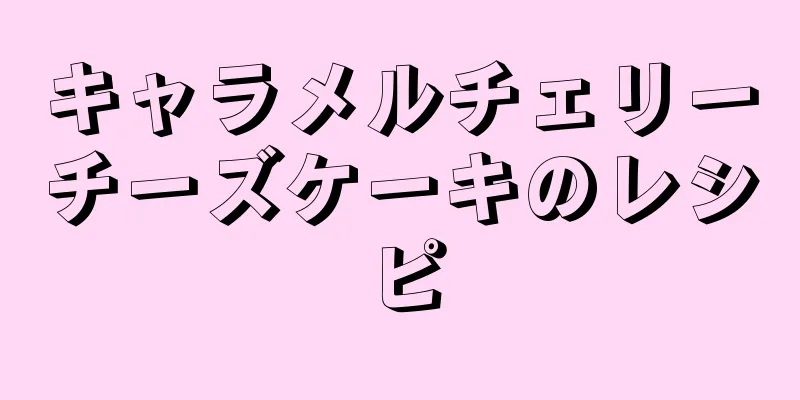 キャラメルチェリーチーズケーキのレシピ